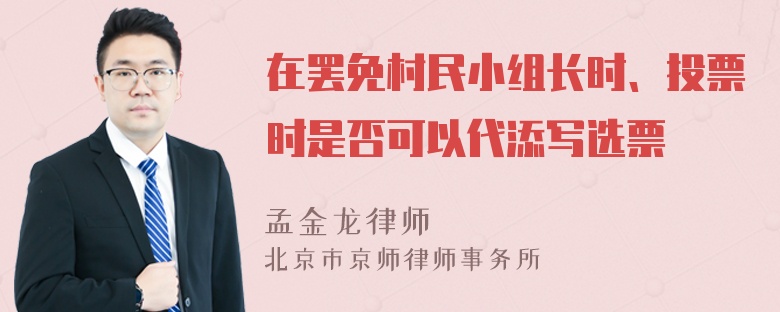 在罢免村民小组长时、投票时是否可以代添写选票

孟金龙律师
北京市京师律师事务所